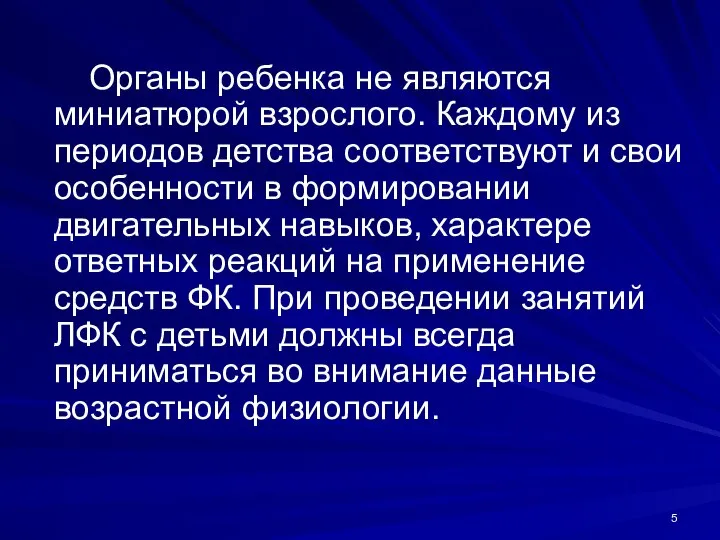 Органы ребенка не являются миниатюрой взрослого. Каждому из периодов детства соответствуют и свои особенности в формировании двигательных навыков, характере ответных реакций на применение средств ФК. При проведении занятий ЛФК с детьми должны всегда приниматься во внимание данные возрастной физиологии.

5